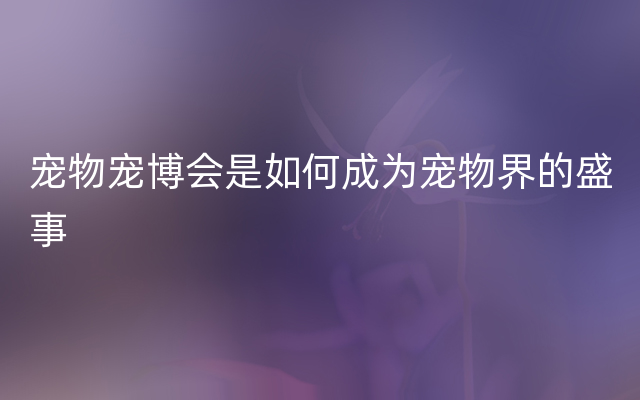 宠物宠博会是如何成为宠物界的盛事